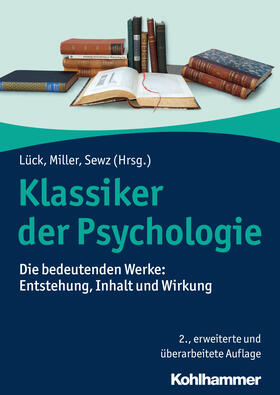 Lück, Miller, Sewz (Hrsg.)

Klassiker der Psychologie

Die bedeutenden Werke: Entstehung, Inhalt und Wirkung

2., erweiterte und überarbeitete Auflage

Kohlhammer